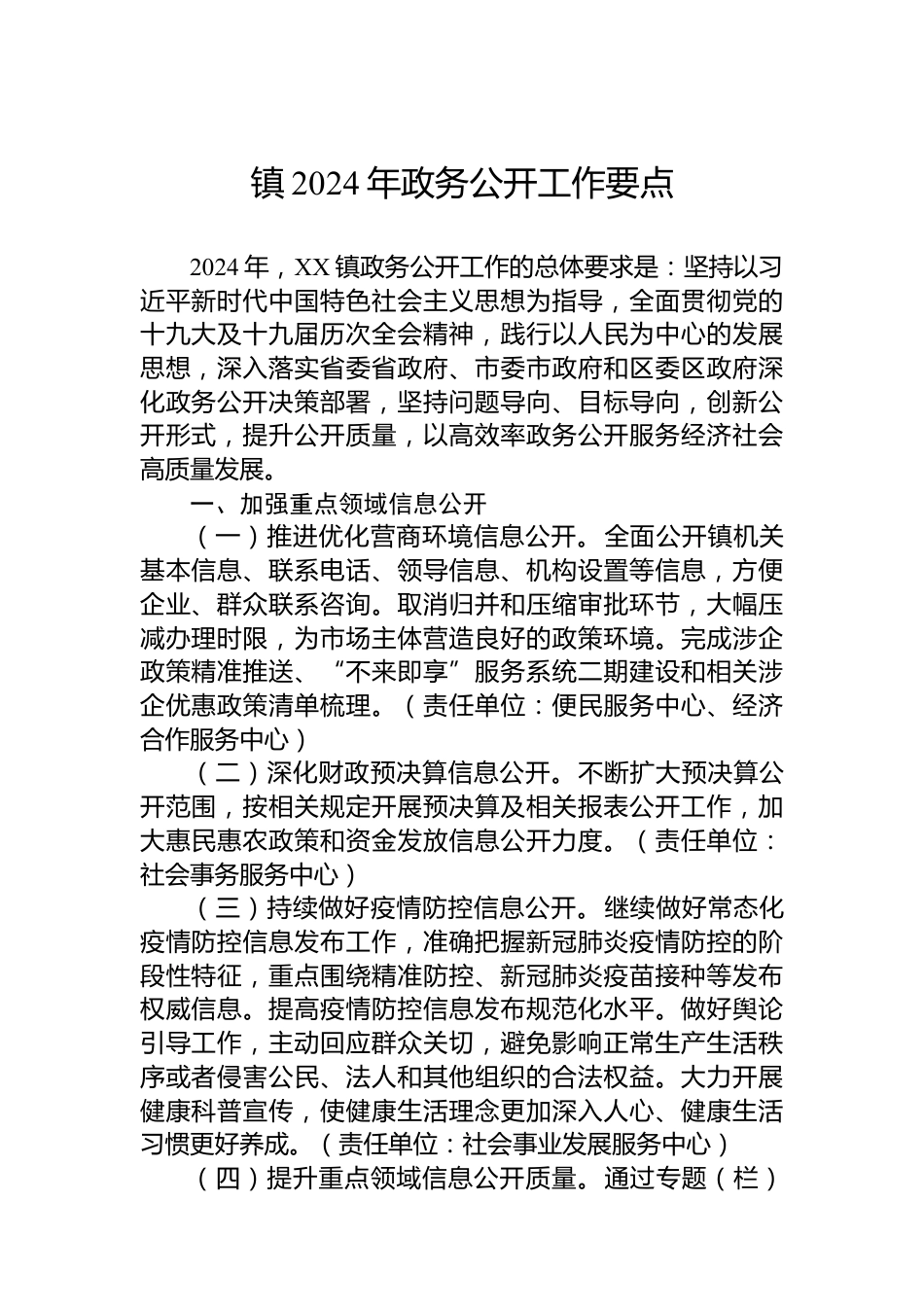 镇 2024 年政务公开工作要点

2024 年，XX 镇政务公开工作的总体要求是：坚持以习近平新时代中国特色社会主义思想为指导，全面贯彻党的十九大及十九届历次全会精神，践行以人民为中心的发展思想，深入落实省委省政府、市委市政府和区委区政府深化政务公开决策部署，坚持问题导向、目标导向，创新公开形式，提升公开质量，以高效率政务公开服务经济社会高质量发展。

一、加强重点领域信息公开

（一）推进优化营商环境信息公开。全面公开镇机关基本信息、联系电话、领导信息、机构设置等信息，方便企业、群众联系咨询。取消归并和压缩审批环节，大幅压减办理时限，为市场主体营造良好的政策环境。完成涉企政策精准推送、“不来即享”服务系统二期建设和相关涉企优惠政策清单梳理。（责任单位：便民服务中心、经济合作服务中心）

（二）深化财政预决算信息公开。不断扩大预决算公开范围，按相关规定开展预决算及相关报表公开工作，加大惠民惠农政策和资金发放信息公开力度。（责任单位：社会事务服务中心）

（三）持续做好疫情防控信息公开。继续做好常态化疫情防控信息发布工作，准确把握新冠肺炎疫情防控的阶段性特征，重点围绕精准防控、新冠肺炎疫苗接种等发布权威信息。提高疫情防控信息发布规范化水平。做好舆论引导工作，主动回应群众关切，避免影响正常生产生活秩序或者侵害公民、法人和其他组织的合法权益。大力开展健康科普宣传，使健康生活理念更加深入人心、健康生活习惯更好养成。（责任单位：社会事业发展服务中心）

（四）提升重点领域信息公开质量。通过专题（栏）